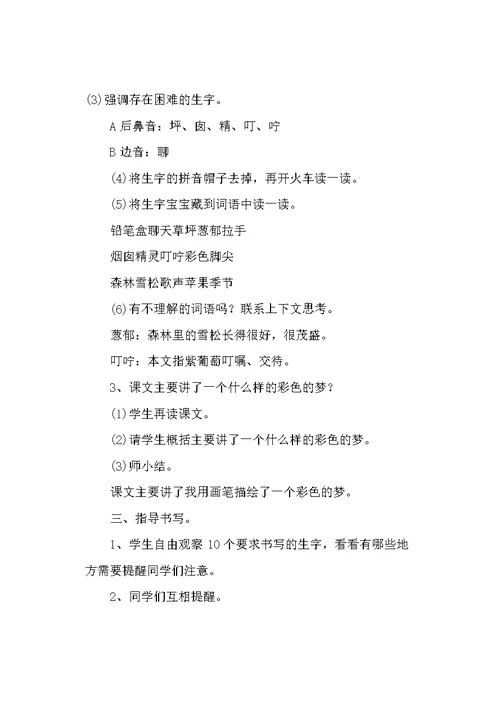 ⑶强调存在困难的生字。

A 后鼻音：坪、囱、精、叮、咛

B 边音：聊

⑷将生字的拼音帽子去掉，再开火车读一读。

⑸将生字宝宝藏到词语中读一读。

铅笔盒聊天草坪葱郁拉手

烟囱精灵叮咛彩色脚尖

森林雪松歌声苹果季节

⑹有不理解的词语吗？联系上下文思考。

葱郁：森林里的雪松长得很好，很茂盛。

叮咛：本文指紫葡萄叮嘱、交待。

3、课文主要讲了一个什么样的彩色的梦？

⑴学生再读课文。

⑵请学生概括主要讲了一个什么样的彩色的梦。

⑶师小结。

课文主要讲了我用画笔描绘了一个彩色的梦。

三、指导书写。

1、学生自由观察 10 个要求书写的生字，看看有哪些地方需要提醒同学们注意。

2、同学们互相提醒。